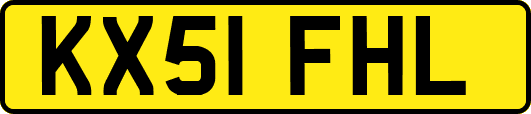 KX51 FHL